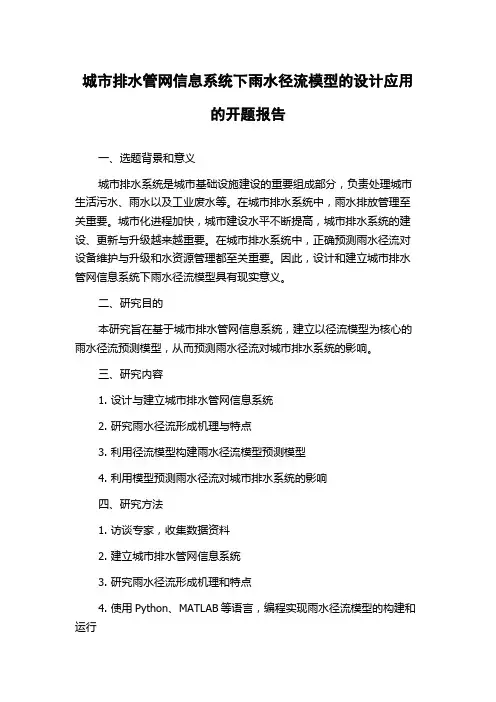 城市排水管网信息系统下雨水径流模型的设计应用的开题报告

一、选题背景和意义

城市排水系统是城市基础设施建设的重要组成部分，负责处理城市生活污水、雨水以及工业废水等。在城市排水系统中，雨水排放管理至关重要。城市化进程加快，城市建设水平不断提高，城市排水系统的建设、更新与升级越来越重要。在城市排水系统中，正确预测雨水径流对设备维护与升级和水资源管理都至关重要。因此，设计和建立城市排水管网信息系统下雨水径流模型具有现实意义。

二、研究目的

本研究旨在基于城市排水管网信息系统，建立以径流模型为核心的雨水径流预测模型，从而预测雨水径流对城市排水系统的影响。

三、研究内容

1. 设计与建立城市排水管网信息系统

2. 研究雨水径流形成机理与特点

3. 利用径流模型构建雨水径流模型预测模型

4. 利用模型预测雨水径流对城市排水系统的影响

四、研究方法

1. 访谈专家，收集数据资料

2. 建立城市排水管网信息系统

3. 研究雨水径流形成机理和特点

4. 使用 Python、MATLAB 等语言，编程实现雨水径流模型的构建和运行